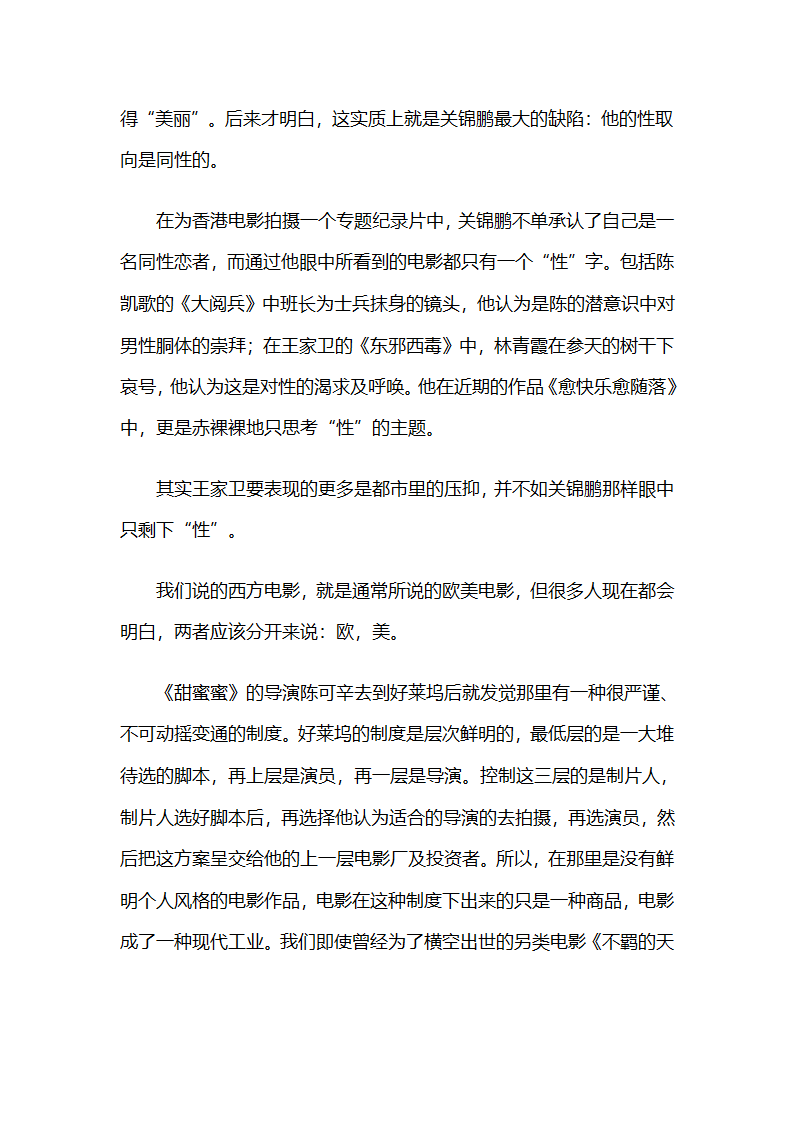 得“美丽”。后来才明白，这实质上就是关锦鹏最大的缺陷：他的性取向是同性的。

在为香港电影拍摄一个专题纪录片中，关锦鹏不单承认了自己是一名同性恋者，而通过他眼中所看到的电影都只有一个“性”字。包括陈凯歌的《大阅兵》中班长为士兵抹身的镜头，他认为是陈的潜意识中对男性胴体的崇拜；在王家卫的《东邪西毒》中，林青霞在参天的树干下哀号，他认为这是对性的渴求及呼唤。他在近期的作品《愈快乐愈随落》中，更是赤裸裸地只思考“性”的主题。

其实王家卫要表现的更多是都市里的压抑，并不如关锦鹏那样眼中只剩下“性”。

我们说的西方电影，就是通常所说的欧美电影，但很多人现在都会明白，两者应该分开来说：欧，美。

《甜蜜蜜》的导演陈可辛去到好莱坞后就发觉那里有一种很严谨、不可动摇变通的制度。好莱坞的制度是层次鲜明的，最低层的是一大堆待选的脚本，再上层是演员，再一层是导演。控制这三层的是制片人，制片人选好脚本后，再选择他认为适合的导演的去拍摄，再选演员，然后把这方案呈交给他的上一层电影厂及投资者。所以，在那里是没有鲜明个人风格的电影作品，电影在这种制度下出来的只是一种商品，电影成了一种现代工业。我们即使曾经为了横空出世的另类电影《不羁的天